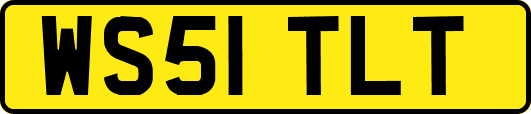 WS51 TLT